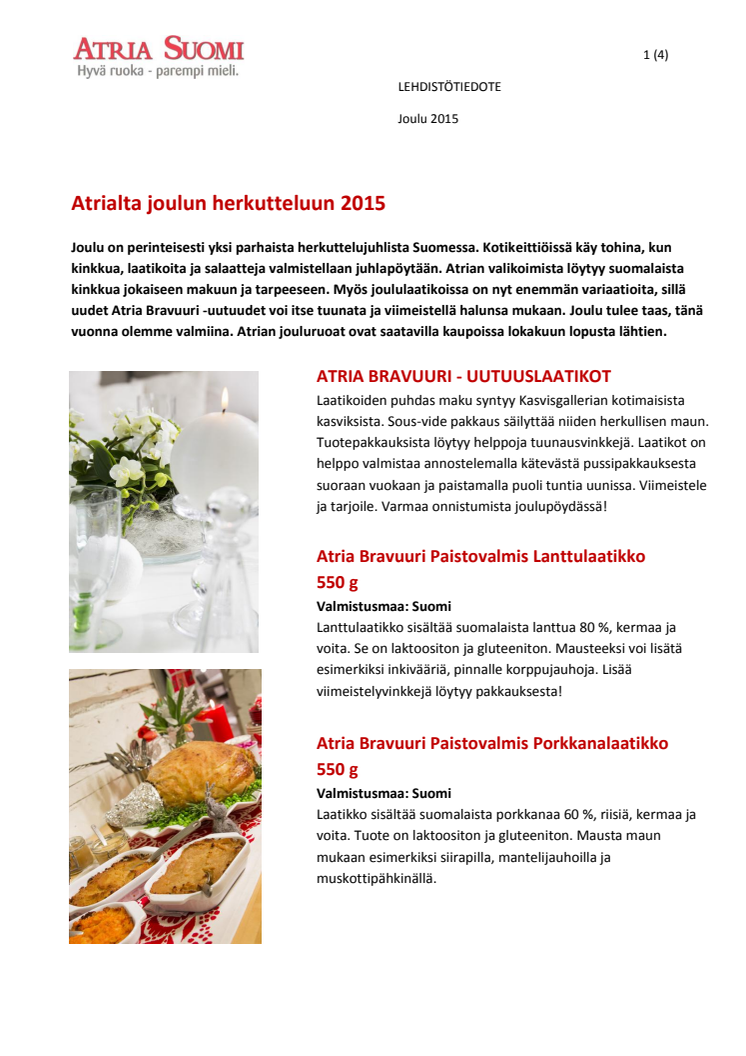 ATRIA SUOMI
Hyvä ruoka - parempi mieli.

1 (4)

LEHDISTÖTIEDOTE

Joulu 2015

Atrialta joulun herkutteluun 2015

Joulu on perinteisesti yksi parhaista herkuttelujuhlista Suomessa. Kotikeittiöissä käy tohina, kun kinkkua, laatikoita ja salaatteja valmistellaan juhlapöytään. Atrian valikoimista löytyy suomalaista kinkkua jokaiseen makuun ja tarpeeseen. Myös joululaatikoissa on nyt enemmän variaatioita, sillä uudet Atria Bravuuri -uutuudet voi itse tuunata ja viimeistellä halunsa mukaan. Joulu tulee taas, tänä vuonna olemme valmiina. Atrian jouluruoat ovat saatavilla kaupoissa lokakuun lopusta lähtien.

ATRIA BRAVUURI - UUTUUSLAATIKOT
Laatikoiden puhdas maku syntyy Kasvisgallerian kotimaisista kasviksista. Sous-vide pakkaus säilyttää niiden herkullisen maun. Tuotepakkauksista löytyy helppoja tuunausvinkkejä. Laatikot on helppo valmistaa annostelemalla kätevästä pussipakkauksesta suoraan vuokaan ja paistamalla puoli tuntia uunissa. Viimeistele ja tarjoile. Varmaa onnistumista joulupöydässä!

Atria Bravuuri Paistovalmis Lanttulaatikko 550 g
Valmistusmaa: Suomi
Lanttulaatikko sisältää suomalaista lanttua 80 %, kermaa ja voita. Se on laktoositon ja gluteeniton. Mausteeksi voi lisätä esimerkiksi inkivääriä, pinnalle korppujauhoja. Lisää viimeistelyvinkkejä löytyy pakkauksesta!

Atria Bravuuri Paistovalmis Porkkanalaatikko 550 g
Valmistusmaa: Suomi
Laatikko sisältää suomalaista porkkanaa 60 %, riisiä, kermaa ja voita. Tuote on laktoositon ja gluteeniton. Mausta maun mukaan esimerkiksi siirapilla, mantelijauhoilla ja muskottipähkinällä.